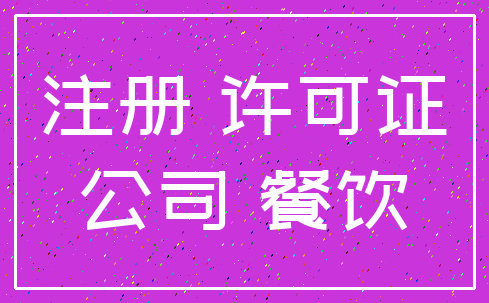 注册 许可证
公司 餐饮